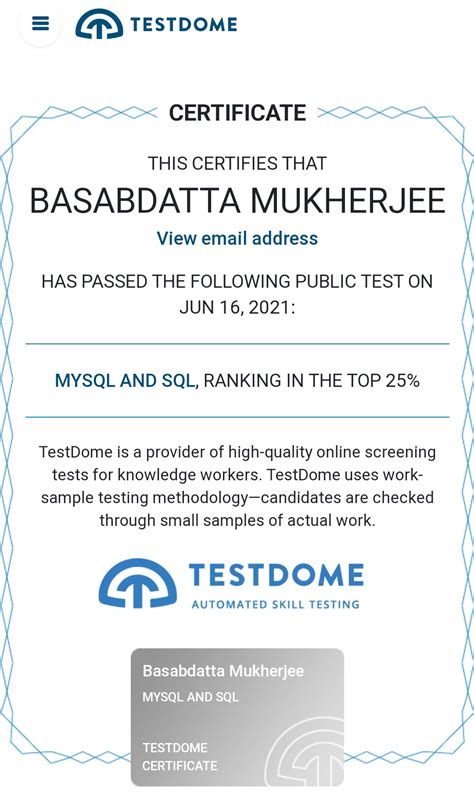 TESTDOME

CERTIFICATE

THIS CERTIFIES THAT

BASABDATTA MUKHERJEE

View email address

HAS PASSED THE FOLLOWING PUBLIC TEST ON JUN 16, 2021:

MYSQL AND SQL, RANKING IN THE TOP 25%

TestDome is a provider of high-quality online screening tests for knowledge workers. TestDome uses work-sample testing methodology—candidates are checked through small samples of actual work.

TESTDOME
AUTOMATED SKILL TESTING

Basabdatta Mukherjee
MYSQL AND SQL

TESTDOME
CERTIFICATE